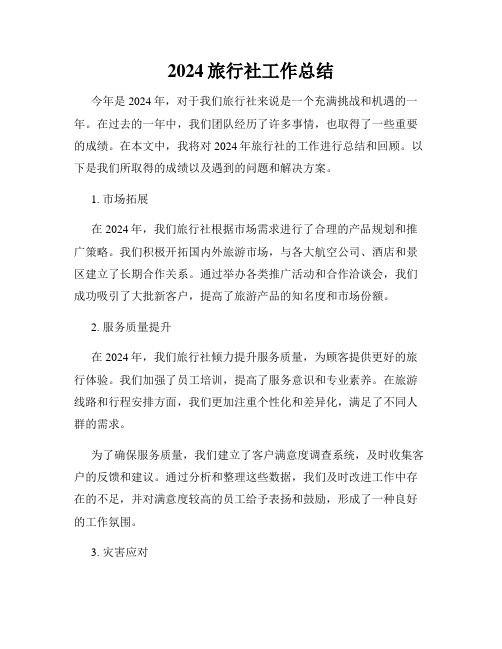 2024 旅行社工作总结

今年是 2024 年，对于我们旅行社来说是一个充满挑战和机遇的一年。在过去的一年中，我们团队经历了许多事情，也取得了一些重要的成绩。在本文中，我将对 2024 年旅行社的工作进行总结和回顾。以下是我们所取得的成绩以及遇到的问题和解决方案。

1. 市场拓展

在 2024 年，我们旅行社根据市场需求进行了合理的产品规划和推广策略。我们积极开拓国内外旅游市场，与各大航空公司、酒店和景区建立了长期合作关系。通过举办各类推广活动和合作洽谈会，我们成功吸引了大批新客户，提高了旅游产品的知名度和市场份额。

2. 服务质量提升

在 2024 年，我们旅行社倾力提升服务质量，为顾客提供更好的旅行体验。我们加强了员工培训，提高了服务意识和专业素养。在旅游线路和行程安排方面，我们更加注重个性化和差异化，满足了不同人群的需求。

为了确保服务质量，我们建立了客户满意度调查系统，及时收集客户的反馈和建议。通过分析和整理这些数据，我们及时改进工作中存在的不足，并对满意度较高的员工给予表扬和鼓励，形成了一种良好的工作氛围。

3. 灾害应对